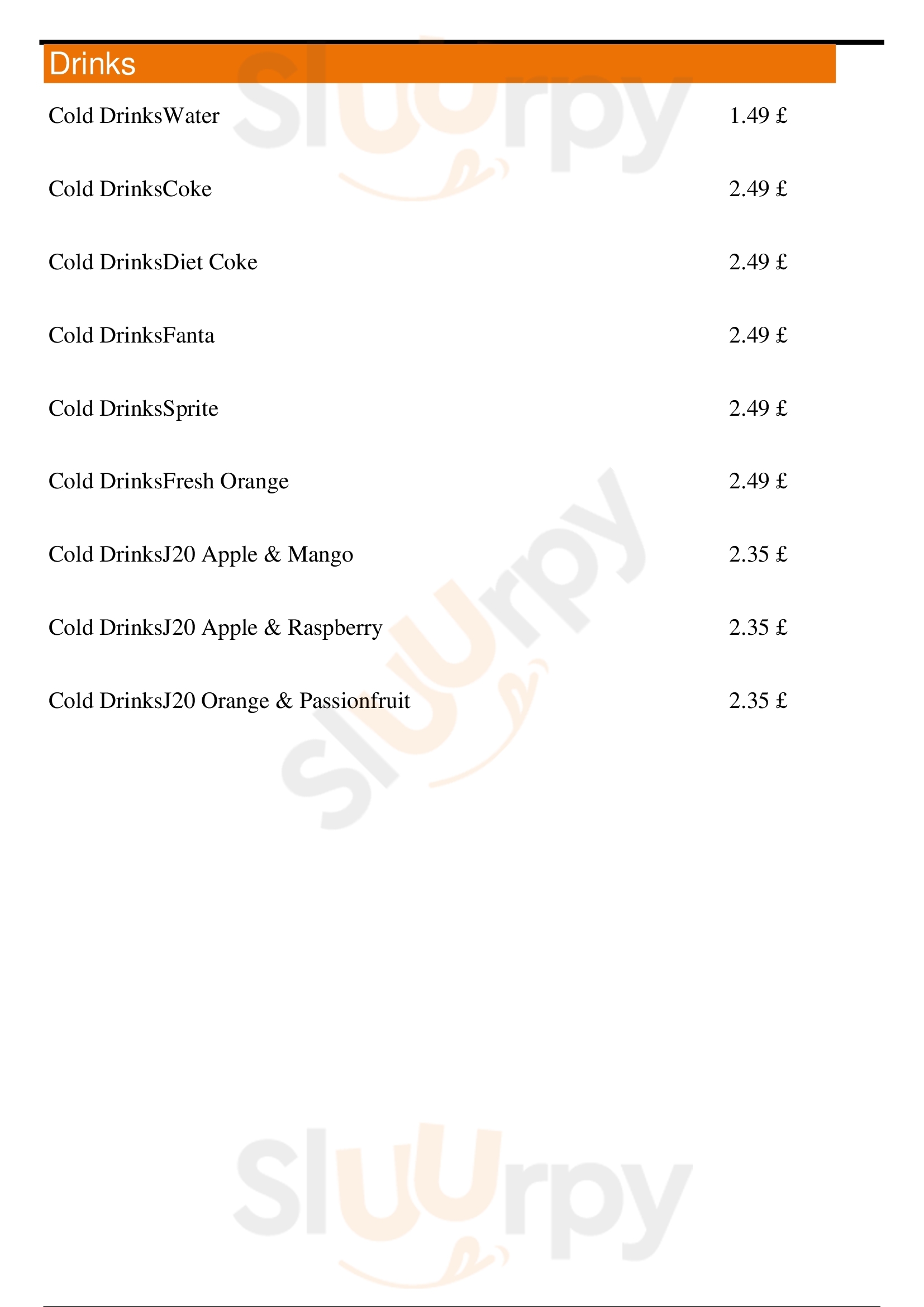 Drinks

Cold DrinksWater 1.49 £

Cold DrinksCoke 2.49 £

Cold DrinksDiet Coke 2.49 £

Cold DrinksFanta 2.49 £

Cold DrinksSprite 2.49 £

Cold DrinksFresh Orange 2.49 £

Cold DrinksJ20 Apple & Mango 2.35 £

Cold DrinksJ20 Apple & Raspberry 2.35 £

Cold DrinksJ20 Orange & Passionfruit 2.35 £

Sluurpy